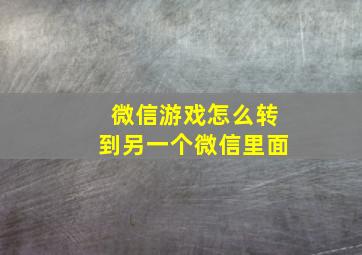 微信游戏怎么转到另一个微信里面